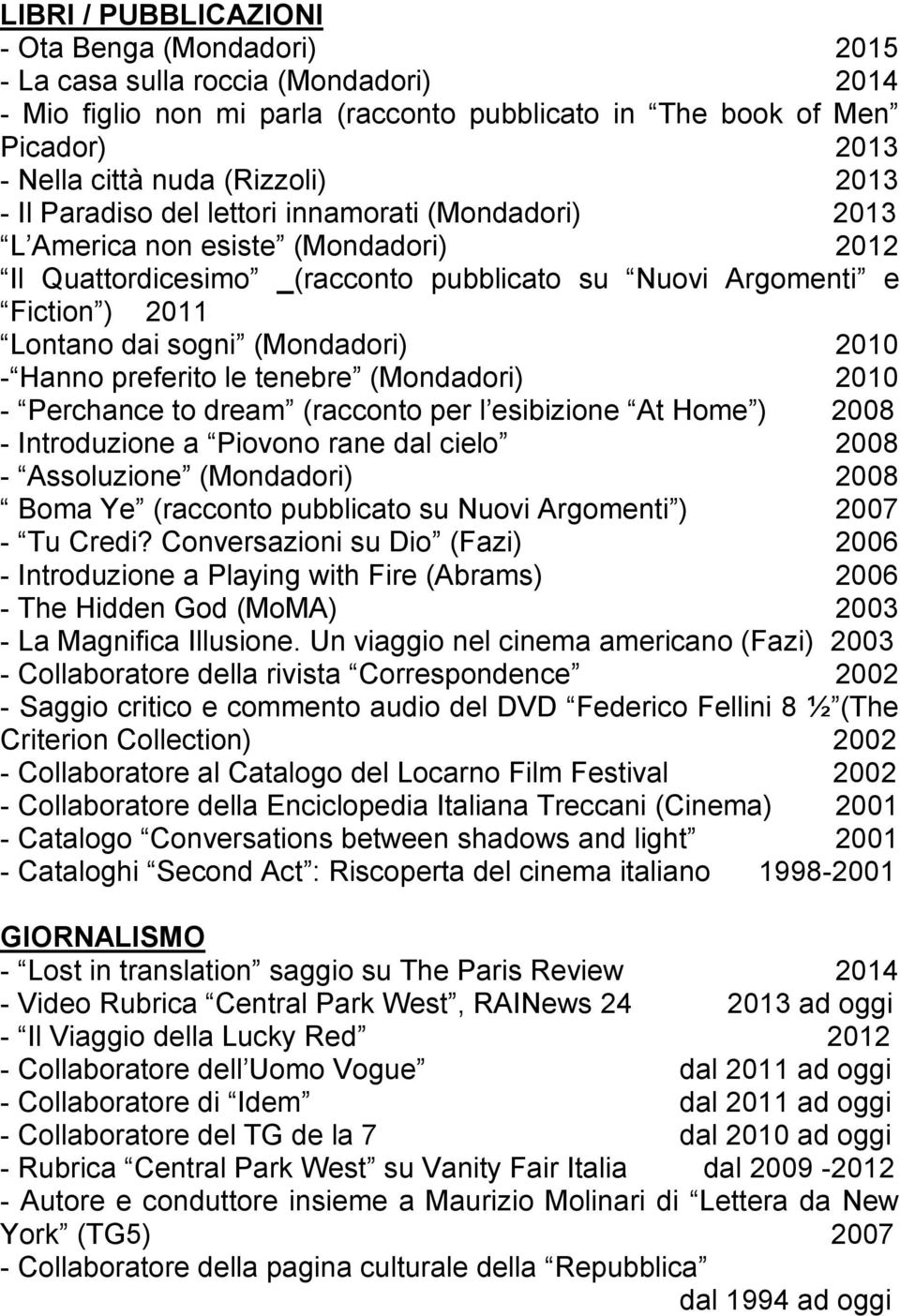 LIBRI / PUBBLICAZIONI
- Ota Benga (Mondadori) 2015
- La casa sulla roccia (Mondadori) 2014
- Mio figlio non mi parla (racconto pubblicato in The book of Men Picador) 2013
- Nella città nuda (Rizzoli) 2013
- Il Paradiso del lettori innamorati (Mondadori) 2013
L America non esiste (Mondadori) 2012
Il Quattordicesimo _(racconto pubblicato su Nuovi Argomenti e Fiction ) 2011
Lontano dai sogni (Mondadori) 2010
- Hanno preferito le tenebre (Mondadori) 2010
- Perchance to dream (racconto per l esibizione At Home ) 2008
- Introduzione a Piovono rane dal cielo 2008
- Assoluzione (Mondadori) 2008
Boma Ye (racconto pubblicato su Nuovi Argomenti ) 2007
- Tu Credi? Conversazioni su Dio (Fazi) 2006
- Introduzione a Playing with Fire (Abrams) 2006
- The Hidden God (MoMA) 2003
- La Magnifica Illusione. Un viaggio nel cinema americano (Fazi) 2003
- Collaboratore della rivista Correspondence 2002
- Saggio critico e commento audio del DVD Federico Fellini 8 ½ (The Criterion Collection) 2002
- Collaboratore al Catalogo del Locarno Film Festival 2002
- Collaboratore della Enciclopedia Italiana Treccani (Cinema) 2001
- Catalogo Conversations between shadows and light 2001
- Cataloghi Second Act : Riscoperta del cinema italiano 1998-2001

GIORNALISMO
- Lost in translation saggio su The Paris Review 2014
- Video Rubrica Central Park West , RAINews 24 2013 ad oggi
- Il Viaggio della Lucky Red 2012
- Collaboratore dell Uomo Vogue dal 2011 ad oggi
- Collaboratore di Idem dal 2011 ad oggi
- Collaboratore del TG de la 7 dal 2010 ad oggi
- Rubrica Central Park West su Vanity Fair Italia dal 2009 -2012
- Autore e conduttore insieme a Maurizio Molinari di Lettera da New York (TG5) 2007
- Collaboratore della pagina culturale della Repubblica
dal 1994 ad oggi